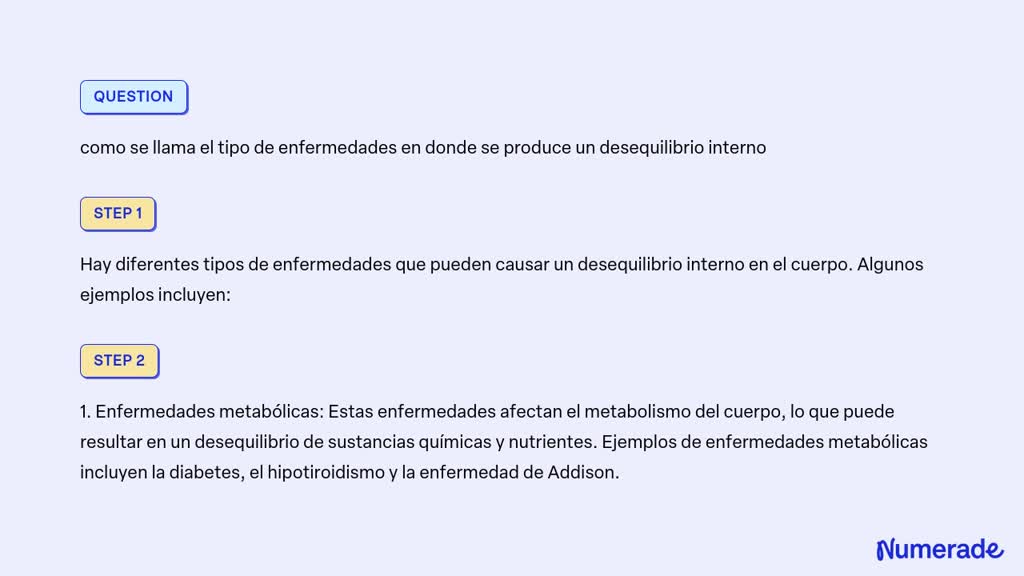 QUESTION

como se llama el tipo de enfermedades en donde se produce un desequilibrio interno

STEP 1

Hay diferentes tipos de enfermedades que pueden causar un desequilibrio interno en el cuerpo. Algunos ejemplos incluyen:

STEP 2

1. Enfermedades metabólicas: Estas enfermedades afectan el metabolismo del cuerpo, lo que puede resultar en un desequilibrio de sustancias químicas y nutrientes. Ejemplos de enfermedades metabólicas incluyen la diabetes, el hipotiroidismo y la enfermedad de Addison.

Numerade